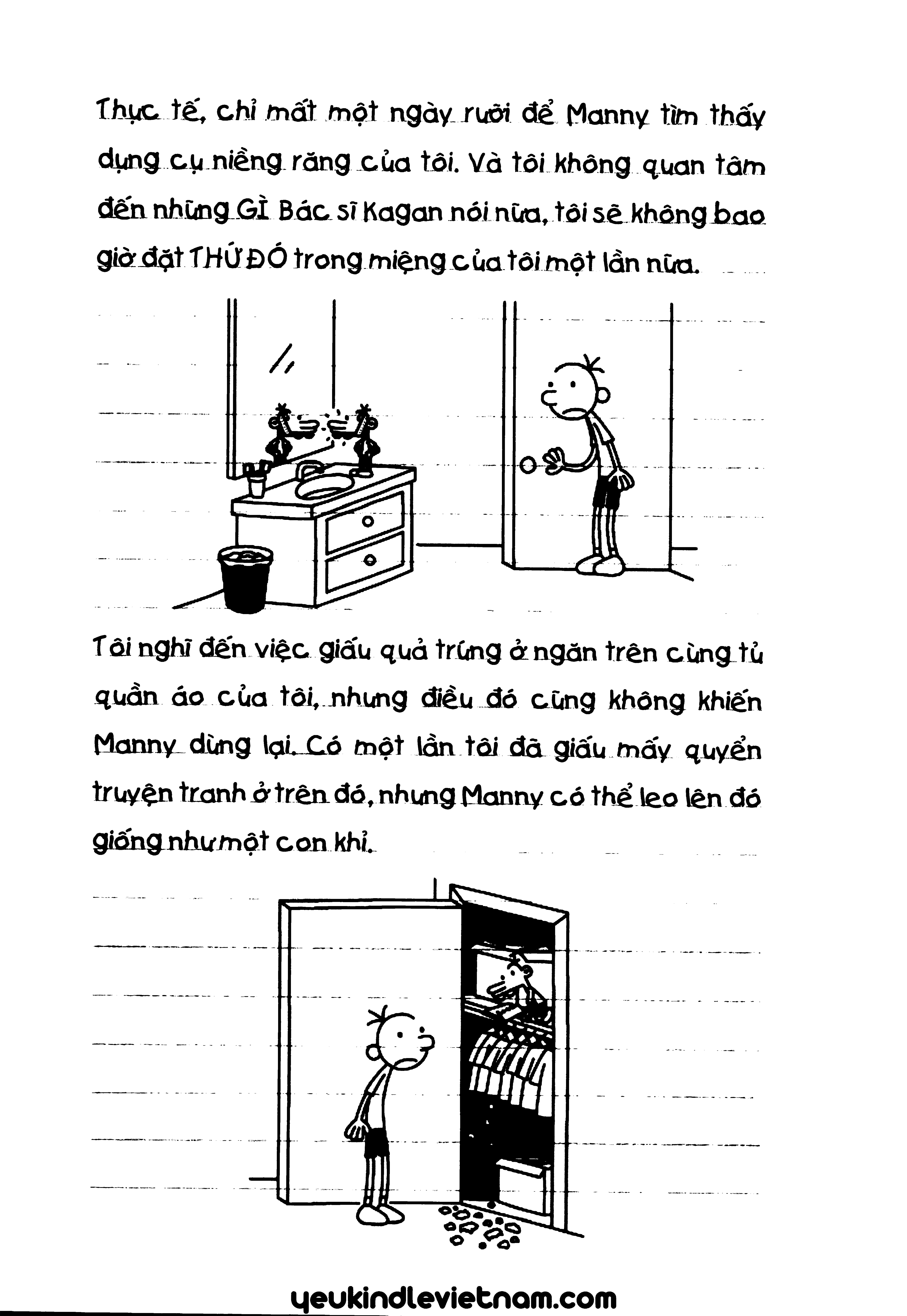 Thực tế, chỉ mất một ngày rưỡi để Manny tìm thấy dụng cụ niềng răng của tôi. Và tôi không quan tâm đến những GÌ Bác sĩ Kagan nói nữa, tôi sẽ không bao giờ đặt THỨ ĐÓ trong miệng của tôi một lần nữa.

Tôi nghĩ đến việc giấu quả trứng ở ngăn trên cùng tủ quần áo của tôi, nhưng điều đó cũng không khiến Manny dừng lại. Có một lần tôi đã giấu mấy quyển truyện tranh ở trên đó, nhưng Manny có thể leo lên đó giống như một con khỉ.

yeukindlevietnam.com